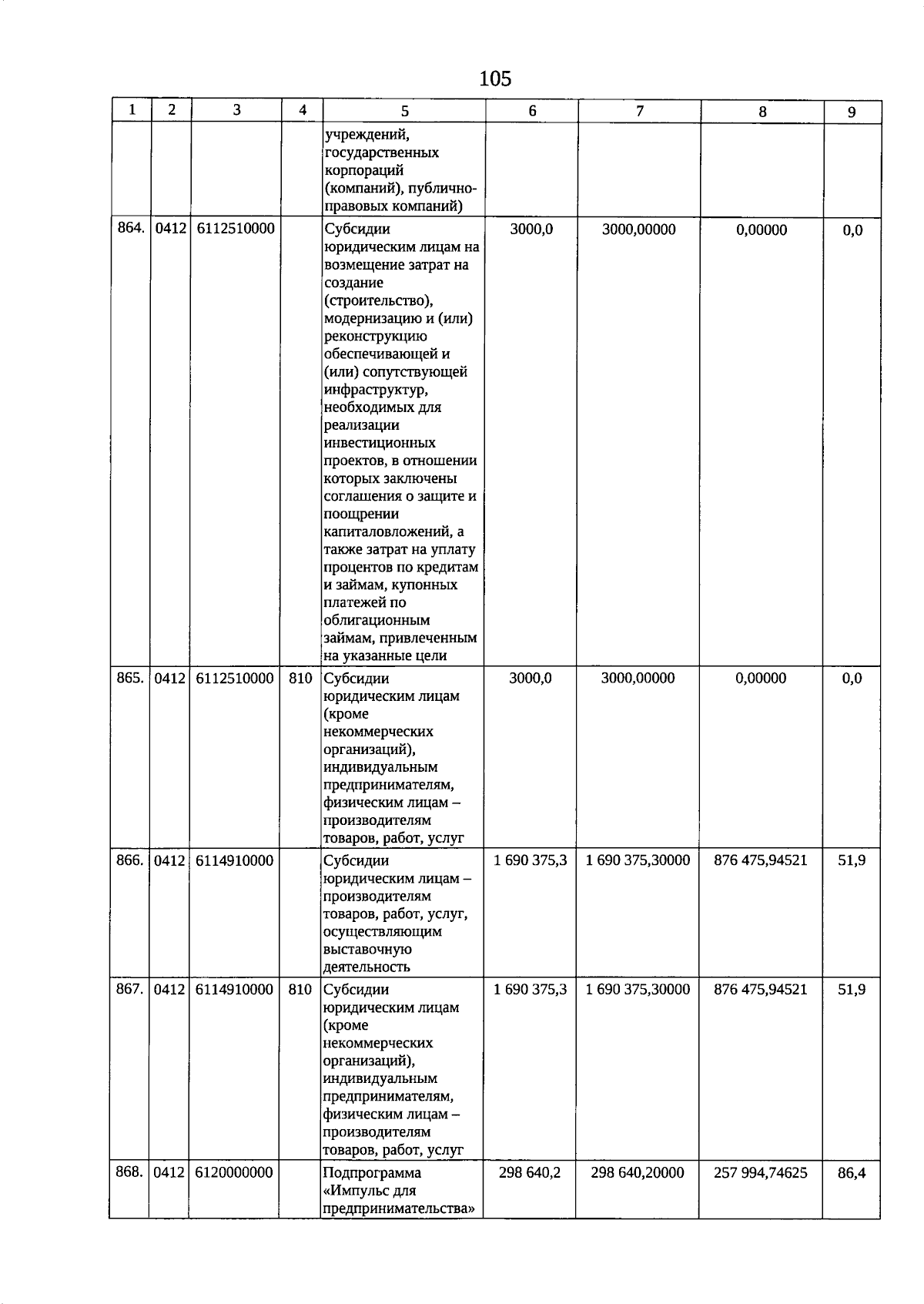 105

| 1 | 2 | 3 | 4 | 5 | 6 | 7 | 8 | 9 |
|---|---|---|---|---|---|---|---|---|
|  |  |  |  | учреждений, государственных корпораций (компаний), публично-правовых компаний) |  |  |  |  |
| 864. | 0412 | 6112510000 |  | Субсидии юридическим лицам на возмещение затрат на создание (строительство), модернизацию и (или) реконструкцию обеспечивающей и (или) сопутствующей инфраструктур, необходимых для реализации инвестиционных проектов, в отношении которых заключены соглашения о защите и поощрении капиталовложений, а также затрат на уплату процентов по кредитам и займам, купонных платежей по облигационным займам, привлеченным на указанные цели | 3000,0 | 3000,00000 | 0,00000 | 0,0 |
| 865. | 0412 | 6112510000 | 810 | Субсидии юридическим лицам (кроме некоммерческих организаций), индивидуальным предпринимателям, физическим лицам – производителям товаров, работ, услуг | 3000,0 | 3000,00000 | 0,00000 | 0,0 |
| 866. | 0412 | 6114910000 |  | Субсидии юридическим лицам – производителям товаров, работ, услуг, осуществляющим выставочную деятельность | 1 690 375,3 | 1 690 375,30000 | 876 475,94521 | 51,9 |
| 867. | 0412 | 6114910000 | 810 | Субсидии юридическим лицам (кроме некоммерческих организаций), индивидуальным предпринимателям, физическим лицам – производителям товаров, работ, услуг | 1 690 375,3 | 1 690 375,30000 | 876 475,94521 | 51,9 |
| 868. | 0412 | 6120000000 |  | Подпрограмма «Импульс для предпринимательства» | 298 640,2 | 298 640,20000 | 257 994,74625 | 86,4 |